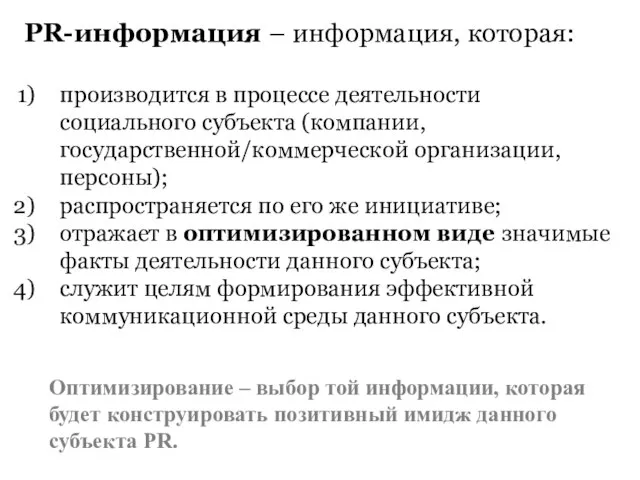 PR-информация – информация, которая:

1) производится в процессе деятельности социального субъекта (компании, государственной/коммерческой организации, персоны);
2) распространяется по его же инициативе;
3) отражает в оптимизированном виде значимые факты деятельности данного субъекта;
4) служит целям формирования эффективной коммуникационной среды данного субъекта.

Оптимизирование – выбор той информации, которая будет конструировать позитивный имидж данного субъекта PR.